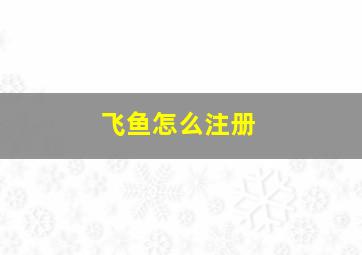 飞鱼怎么注册